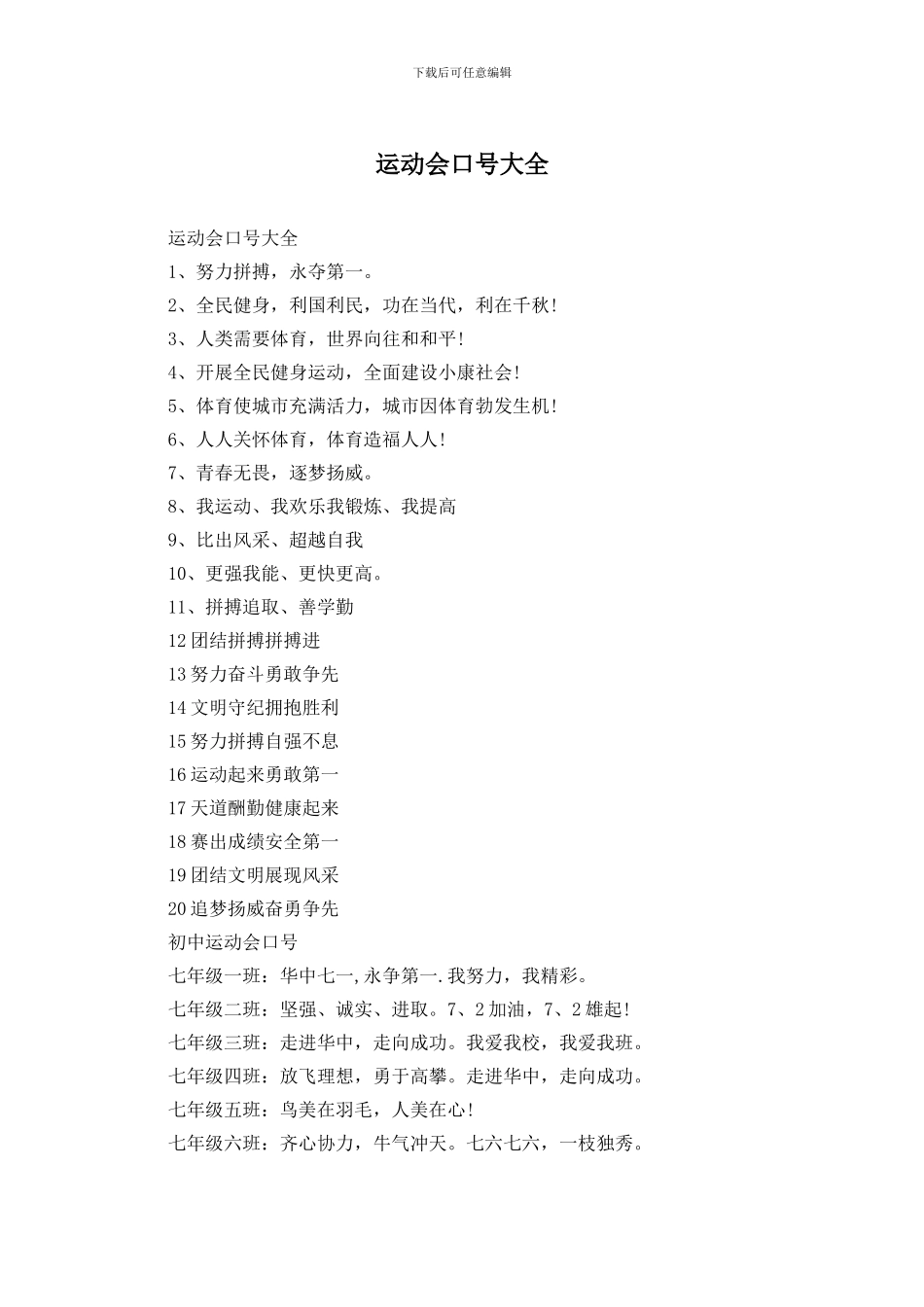 下载后可任意编辑

运动会口号大全

运动会口号大全

1、努力拼搏，永夺第一。

2、全民健身，利国利民，功在当代，利在千秋!

3、人类需要体育，世界向往和和平!

4、开展全民健身运动，全面建设小康社会!

5、体育使城市充满活力，城市因体育勃发生机!

6、人人关怀体育，体育造福人人!

7、青春无畏，逐梦扬威。

8、我运动、我欢乐我锻炼、我提高

9、比出风采、超越自我

10、更强我能、更快更高。

11、拼搏追取、善学勤

12 团结拼搏拼搏进

13 努力奋斗勇敢争先

14 文明守纪拥抱胜利

15 努力拼搏自强不息

16 运动起来勇敢第一

17 天道酬勤健康起来

18 赛出成绩安全第一

19 团结文明展现风采

20 追梦扬威奋勇争先

初中运动会口号

七年级一班：华中七一,永争第一.我努力，我精彩。

七年级二班：坚强、诚实、进取。7、2 加油，7、2 雄起!

七年级三班：走进华中，走向成功。我爱我校，我爱我班。

七年级四班：放飞理想，勇于高攀。走进华中，走向成功。

七年级五班：鸟美在羽毛，人美在心!

七年级六班：齐心协力，牛气冲天。七六七六，一枝独秀。